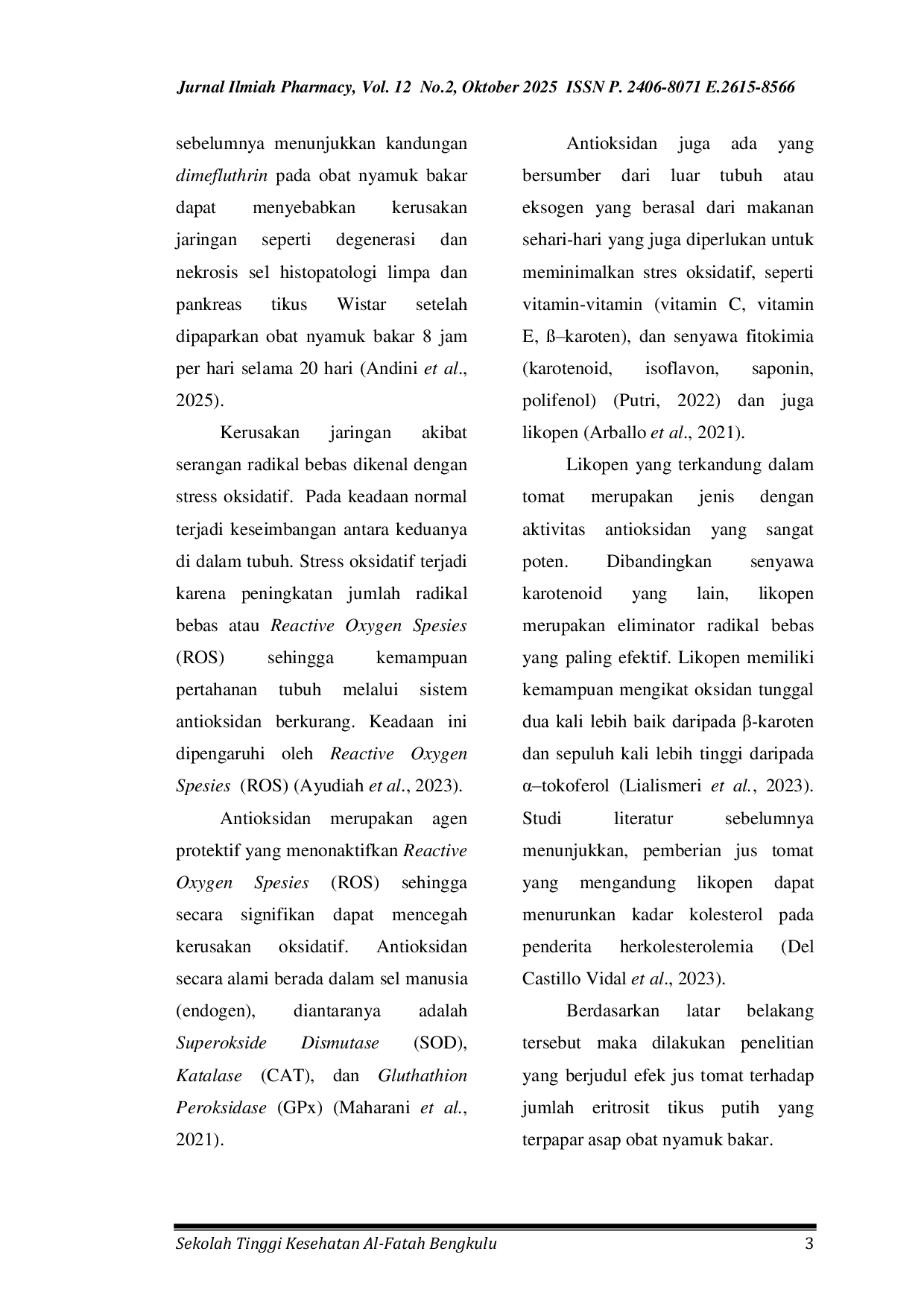 Jurnal Ilmiah Pharmacy, Vol. 12 No.2, Oktober 2025 ISSN P. 2406-8071 E.2615-8566

sebelumnya menunjukkan kandungan dimefluthrin pada obat nyamuk bakar dapat menyebabkan kerusakan jaringan seperti degenerasi dan nekrosis sel histopatologi limpa dan pankreas tikus Wistar setelah dipaparkan obat nyamuk bakar 8 jam per hari selama 20 hari (Andini et al., 2025).

Kerusakan jaringan akibat serangan radikal bebas dikenal dengan stress oksidatif. Pada keadaan normal terjadi keseimbangan antara keduanya di dalam tubuh. Stress oksidatif terjadi karena peningkatan jumlah radikal bebas atau Reactive Oxygen Spesies (ROS) sehingga kemampuan pertahanan tubuh melalui sistem antioksidan berkurang. Keadaan ini dipengaruhi oleh Reactive Oxygen Spesies (ROS) (Ayudiah et al., 2023).

Antioksidan merupakan agen protektif yang menonaktifkan Reactive Oxygen Spesies (ROS) sehingga secara signifikan dapat mencegah kerusakan oksidatif. Antioksidan secara alami berada dalam sel manusia (endogen), diantaranya adalah Superokside Dismutase (SOD), Katalase (CAT), dan Gluthathion Peroksidase (GPx) (Maharani et al., 2021).

Antioksidan juga ada yang bersumber dari luar tubuh atau eksogen yang berasal dari makanan sehari-hari yang juga diperlukan untuk meminimalkan stres oksidatif, seperti vitamin-vitamin (vitamin C, vitamin E, ß–karoten), dan senyawa fitokimia (karotenoid, isoflavon, saponin, polifenol) (Putri, 2022) dan juga likopen (Arballo et al., 2021).

Likopen yang terkandung dalam tomat merupakan jenis dengan aktivitas antioksidan yang sangat poten. Dibandingkan senyawa karotenoid yang lain, likopen merupakan eliminator radikal bebas yang paling efektif. Likopen memiliki kemampuan mengikat oksidan tunggal dua kali lebih baik daripada β-karoten dan sepuluh kali lebih tinggi daripada α–tokoferol (Lialismeri et al., 2023). Studi literatur sebelumnya menunjukkan, pemberian jus tomat yang mengandung likopen dapat menurunkan kadar kolesterol pada penderita herkolesterolemia (Del Castillo Vidal et al., 2023).

Berdasarkan latar belakang tersebut maka dilakukan penelitian yang berjudul efek jus tomat terhadap jumlah eritrosit tikus putih yang terpapar asap obat nyamuk bakar.

Sekolah Tinggi Kesehatan Al-Fatah Bengkulu 3